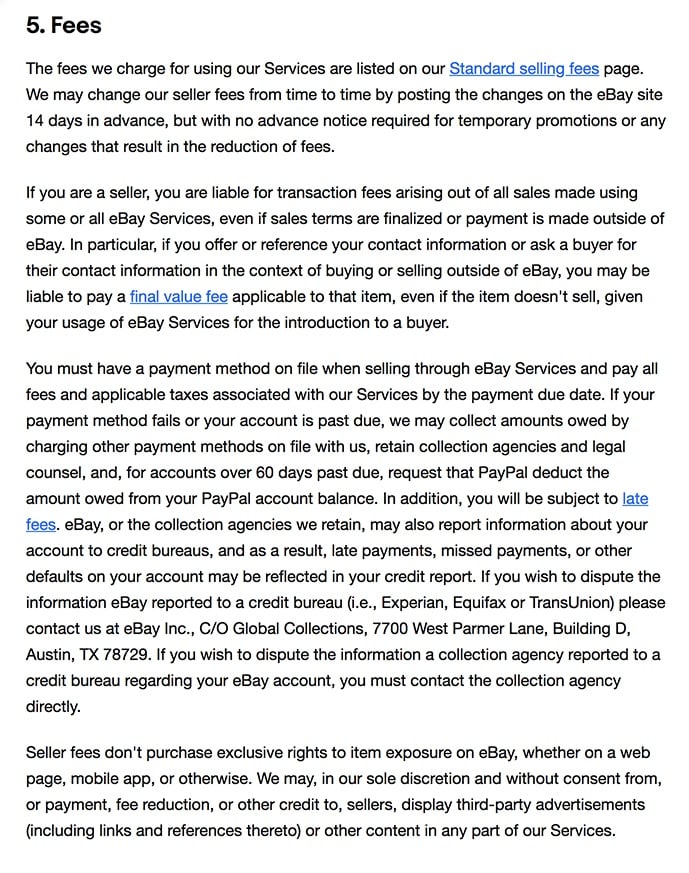 5. Fees

The fees we charge for using our Services are listed on our Standard selling fees page. We may change our seller fees from time to time by posting the changes on the eBay site 14 days in advance, but with no advance notice required for temporary promotions or any changes that result in the reduction of fees.

If you are a seller, you are liable for transaction fees arising out of all sales made using some or all eBay Services, even if sales terms are finalized or payment is made outside of eBay. In particular, if you offer or reference your contact information or ask a buyer for their contact information in the context of buying or selling outside of eBay, you may be liable to pay a final value fee applicable to that item, even if the item doesn't sell, given your usage of eBay Services for the introduction to a buyer.

You must have a payment method on file when selling through eBay Services and pay all fees and applicable taxes associated with our Services by the payment due date. If your payment method fails or your account is past due, we may collect amounts owed by charging other payment methods on file with us, retain collection agencies and legal counsel, and, for accounts over 60 days past due, request that PayPal deduct the amount owed from your PayPal account balance. In addition, you will be subject to late fees. eBay, or the collection agencies we retain, may also report information about your account to credit bureaus, and as a result, late payments, missed payments, or other defaults on your account may be reflected in your credit report. If you wish to dispute the information eBay reported to a credit bureau (i.e., Experian, Equifax or TransUnion) please contact us at eBay Inc., C/O Global Collections, 7700 West Parmer Lane, Building D, Austin, TX 78729. If you wish to dispute the information a collection agency reported to a credit bureau regarding your eBay account, you must contact the collection agency directly.

Seller fees don't purchase exclusive rights to item exposure on eBay, whether on a web page, mobile app, or otherwise. We may, in our sole discretion and without consent from, or payment, fee reduction, or other credit to, sellers, display third-party advertisements (including links and references thereto) or other content in any part of our Services.